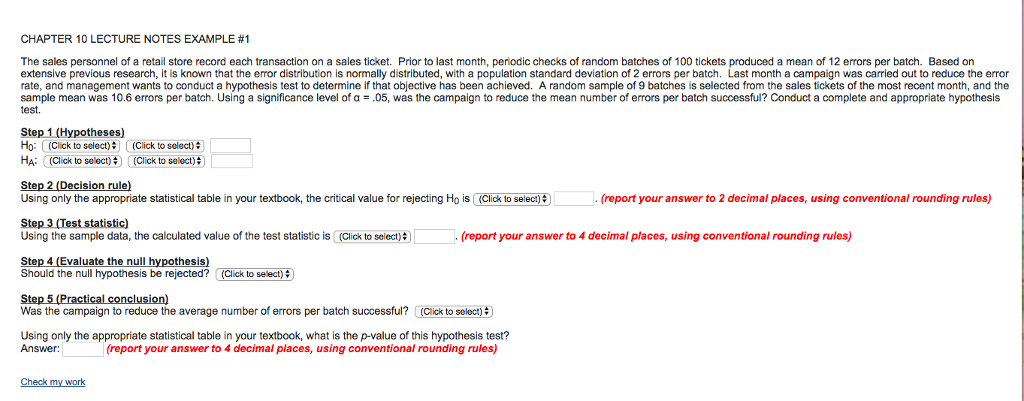 CHAPTER 10 LECTURE NOTES EXAMPLE #1

The sales personnel of a retail store record each transaction on a sales ticket. Prior to last month, periodic checks of random batches of 100 tickets produced a mean of 12 errors per batch. Based on extensive previous research, it is known that the error distribution is normally distributed, with a population standard deviation of 2 errors per batch. Last month a campaign was carried out to reduce the error rate, and management wants to conduct a hypothesis test to determine if that objective has been achieved. A random sample of 9 batches is selected from the sales tickets of the most recent month, and the sample mean was 10.6 errors per batch. Using a significance level of α = .05, was the campaign to reduce the mean number of errors per batch successful? Conduct a complete and appropriate hypothesis test.

Step 1 (Hypotheses)
$H_0$: (Click to select) (Click to select)
$H_A$: (Click to select) (Click to select)

Step 2 (Decision rule)
Using only the appropriate statistical table in your textbook, the critical value for rejecting $H_0$ is (Click to select) . (report your answer to 2 decimal places, using conventional rounding rules)

Step 3 (Test statistic)
Using the sample data, the calculated value of the test statistic is (Click to select) . (report your answer to 4 decimal places, using conventional rounding rules)

Step 4 (Evaluate the null hypothesis)
Should the null hypothesis be rejected? (Click to select)

Step 5 (Practical conclusion)
Was the campaign to reduce the average number of errors per batch successful? (Click to select)

Using only the appropriate statistical table in your textbook, what is the p-value of this hypothesis test?
Answer: (report your answer to 4 decimal places, using conventional rounding rules)

Check my work